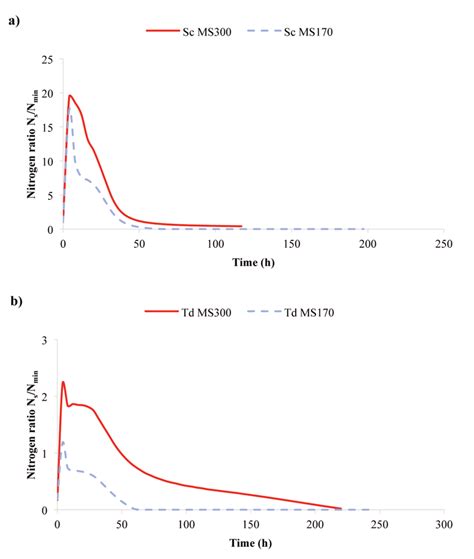 a)

Sc MS300
Sc MS170

Nitrogen ratio $N_s/N_{min}$

25
20
15
10
5
0

0
50
100
150
200
250

Time (h)

b)

Td MS300
Td MS170

Nitrogen ratio $N_s/N_{min}$

3
2
1
0

0
50
100
150
200
250
300

Time (h)